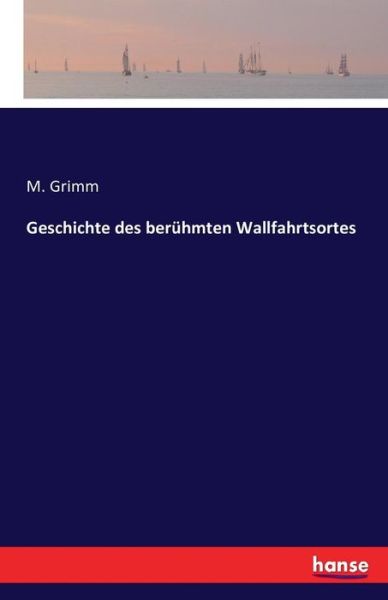 M. Grimm

Geschichte des berühmten Wallfahrtsortes

hanse